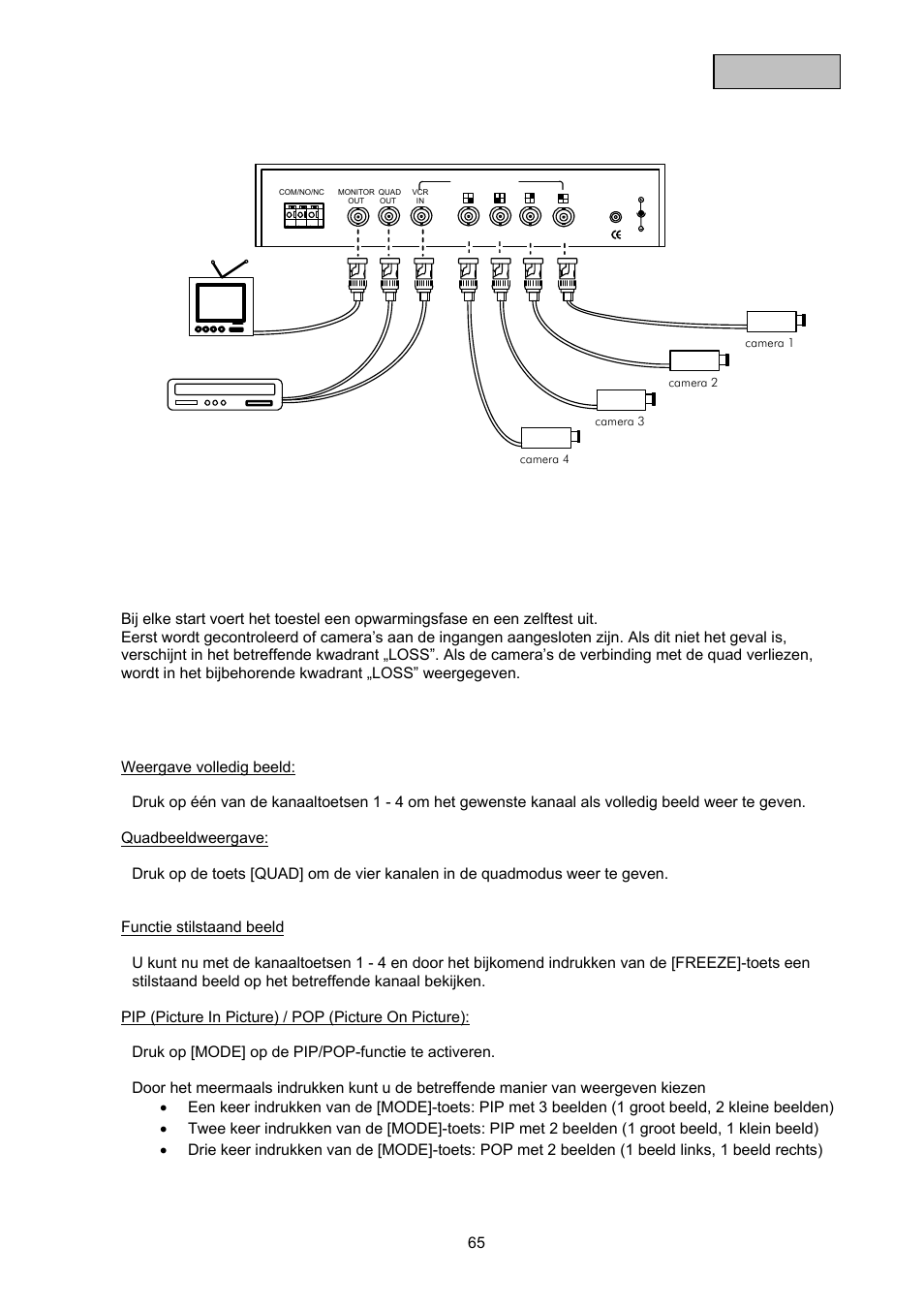 COM/NO/NC

MONITOR OUT

QUAD OUT

VCR IN

camera 1

camera 2

camera 3

camera 4

Bij elke start voert het toestel een opwarmingsfase en een zelftest uit.
Eerst wordt gecontroleerd of camera's aan de ingangen aangesloten zijn. Als dit niet het geval is, verschijnt in het betreffende kwadrant „LOSS". Als de camera's de verbinding met de quad verliezen, wordt in het bijbehorende kwadrant „LOSS" weergegeven.

Weergave volledig beeld:

Druk op één van de kanaaltoetsen 1 - 4 om het gewenste kanaal als volledig beeld weer te geven.

Quadbeeldweergave:

Druk op de toets [QUAD] om de vier kanalen in de quadmodus weer te geven.

Functie stilstaand beeld

U kunt nu met de kanaaltoetsen 1 - 4 en door het bijkomend indrukken van de [FREEZE]-toets een stilstaand beeld op het betreffende kanaal bekijken.

PIP (Picture In Picture) / POP (Picture On Picture):

Druk op [MODE] op de PIP/POP-functie te activeren.

Door het meermaals indrukken kunt u de betreffende manier van weergeven kiezen
• Een keer indrukken van de [MODE]-toets: PIP met 3 beelden (1 groot beeld, 2 kleine beelden)
• Twee keer indrukken van de [MODE]-toets: PIP met 2 beelden (1 groot beeld, 1 klein beeld)
• Drie keer indrukken van de [MODE]-toets: POP met 2 beelden (1 beeld links, 1 beeld rechts)

65